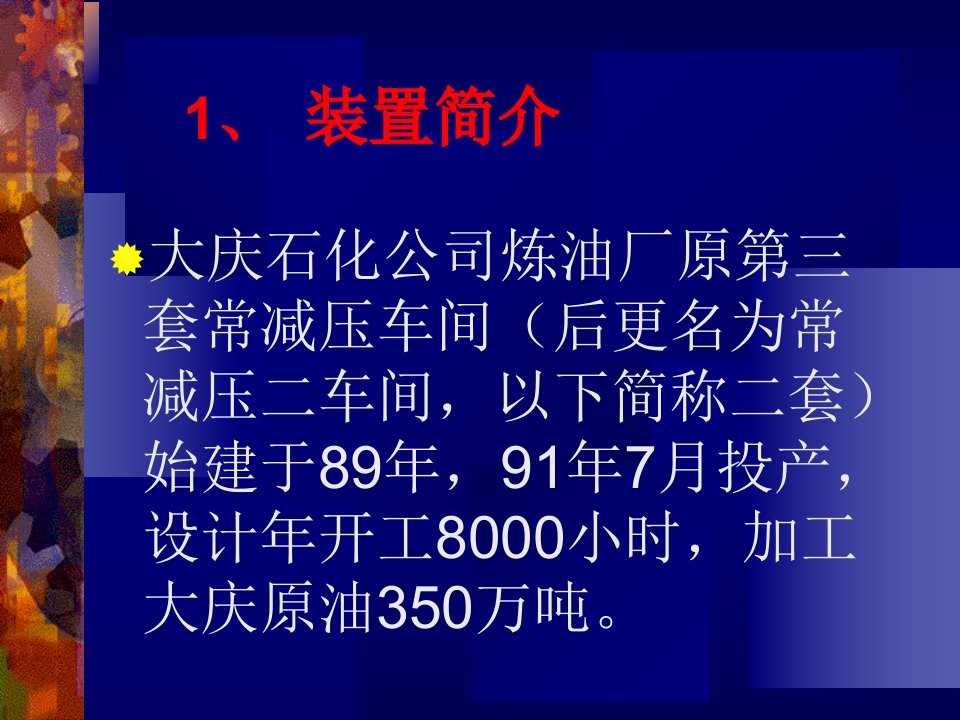 1、 装置简介

大庆石化公司炼油厂原第三套常减压车间（后更名为常减压二车间，以下简称二套）始建于89年，91年7月投产，设计年开工8000小时，加工大庆原油350万吨。